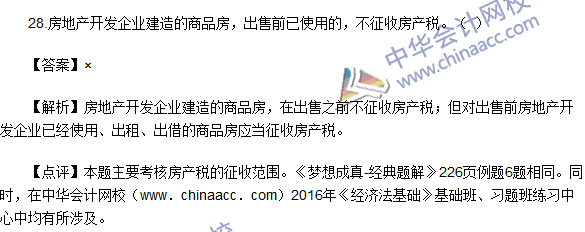 28.房地产开发企业建造的商品房，出售前已使用的，不征收房产税。（ ）

【答案】×

【解析】房地产开发企业建造的商品房，在出售之前不征收房产税；但对出售前房地产开发企业已经使用、出租、出借的商品房应当征收房产税。

【点评】本题主要考核房产税的征收范围。《梦想成真-经典题解》226页例题6题相同。同时，在中华会计网校（www. chinaacc. com）2016年《经济法基础》基础班、习题班练习中心中均有所涉及。

中华会计网校
www.chinaacc.com